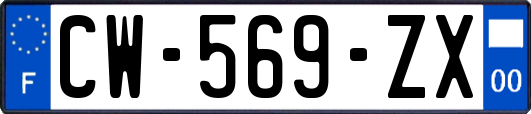 F
CW-569-ZX
00